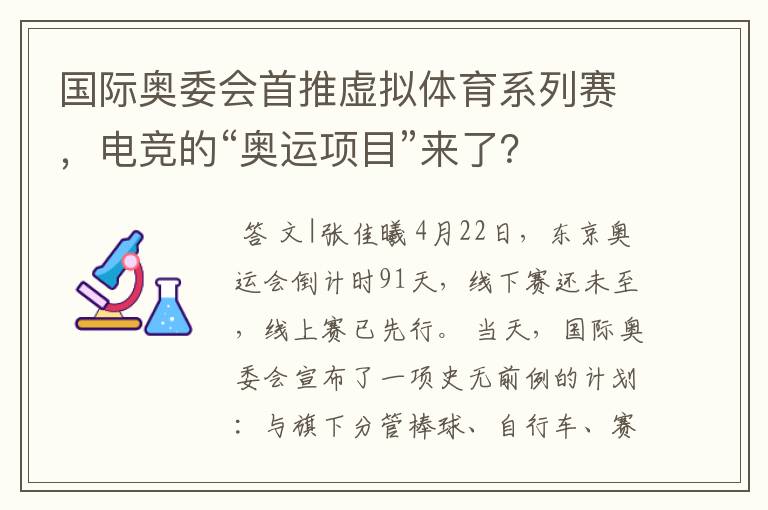 国际奥委会首推虚拟体育系列赛，电竞的“奥运项目”来了？

答 文|张佳曦 4月22日，东京奥运会倒计时91天，线下赛还未至，线上赛已先行。 当天，国际奥委会宣布了一项史无前例的计划：与旗下分管棒球、自行车、赛